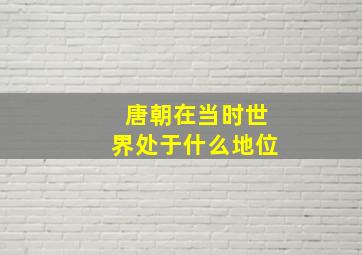 唐朝在当时世界处于什么地位